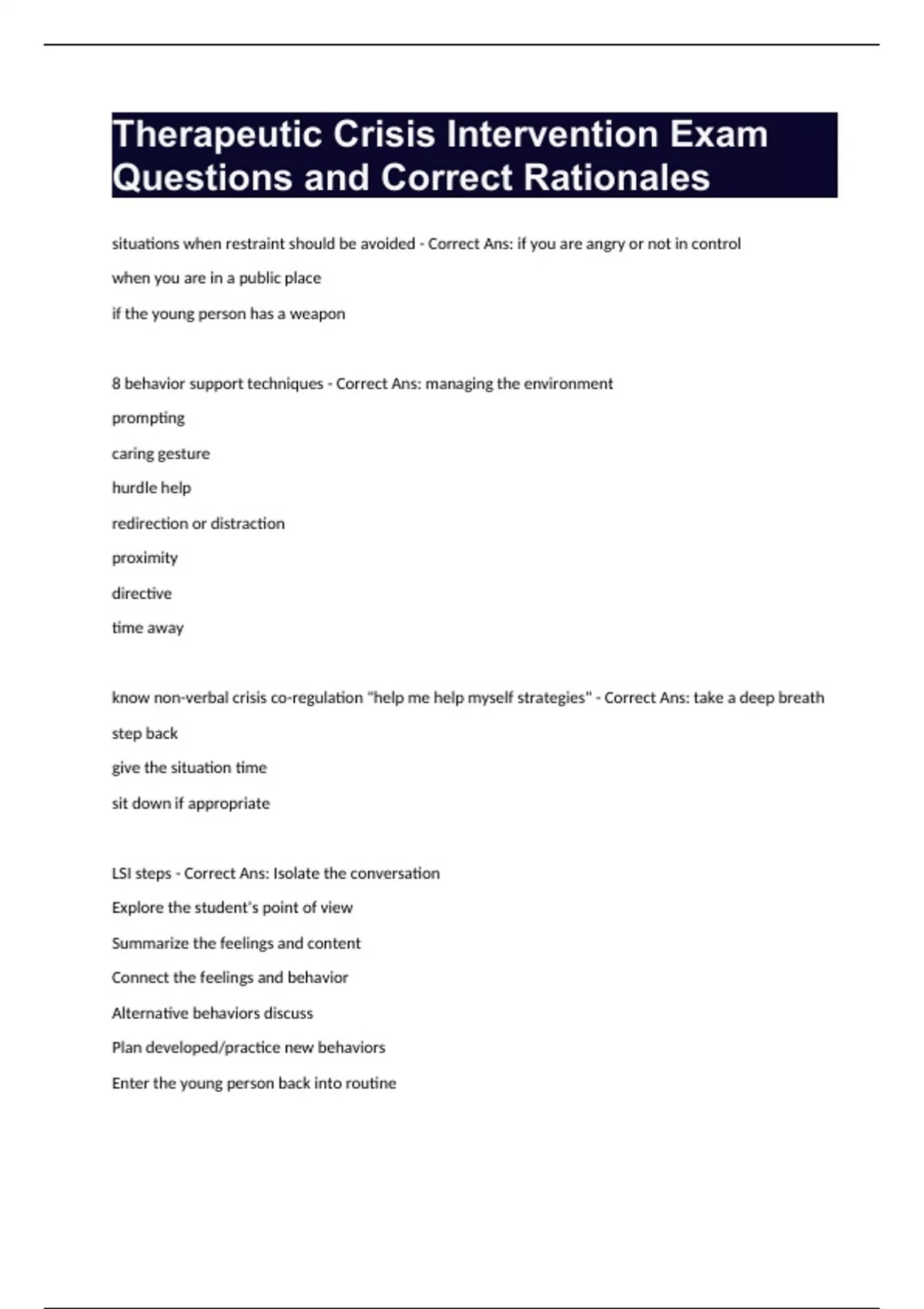 Therapeutic Crisis Intervention Exam Questions and Correct Rationales

situations when restraint should be avoided - Correct Ans: if you are angry or not in control

when you are in a public place

if the young person has a weapon

8 behavior support techniques - Correct Ans: managing the environment

prompting

caring gesture

hurdle help

redirection or distraction

proximity

directive

time away

know non-verbal crisis co-regulation "help me help myself strategies" - Correct Ans: take a deep breath

step back

give the situation time

sit down if appropriate

LSI steps - Correct Ans: Isolate the conversation

Explore the student's point of view

Summarize the feelings and content

Connect the feelings and behavior

Alternative behaviors discuss

Plan developed/practice new behaviors

Enter the young person back into routine